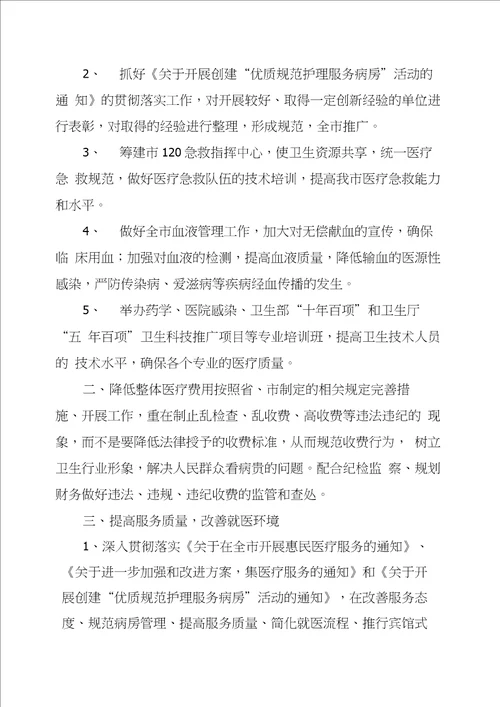 2、 抓好《关于开展创建“优质规范护理服务病房”活动的通 知》的贯彻落实工作，对开展较好、取得一定创新经验的单位进行表彰，对取得的经验进行整理，形成规范，全市推广。

3、 筹建市 120 急救指挥中心，使卫生资源共享，统一医疗急 救规范，做好医疗急救队伍的技术培训，提高我市医疗急救能力和水平。

4、 做好全市血液管理工作，加大对无偿献血的宣传，确保临 床用血；加强对血液的检测，提高血液质量，降低输血的医源性感染，严防传染病、爱滋病等疾病经血传播的发生。

5、 举办药学、医院感染、卫生部“十年百项”和卫生厅“五 年百项”卫生科技推广项目等专业培训班，提高卫生技术人员的 技术水平，确保各个专业的医疗质量。

二、降低整体医疗费用按照省、市制定的相关规定完善措施、开展工作，重在制止乱检查、乱收费、高收费等违法违纪的 现象，而不是要降低法律授予的收费标准，从而规范收费行为， 树立卫生行业形象，解决人民群众看病贵的问题。配合纪检监 察、规划财务做好违法、违规、违纪收费的监管和查处。

三、提高服务质量，改善就医环境

1、深入贯彻落实《关于在全市开展惠民医疗服务的通知》、《关于进一步加强和改进方案，集医疗服务的通知》和《关于开展创建“优质规范护理服务病房”活动的通知》，在改善服务态度、规范病房管理、提高服务质量、简化就医流程、推行宾馆式